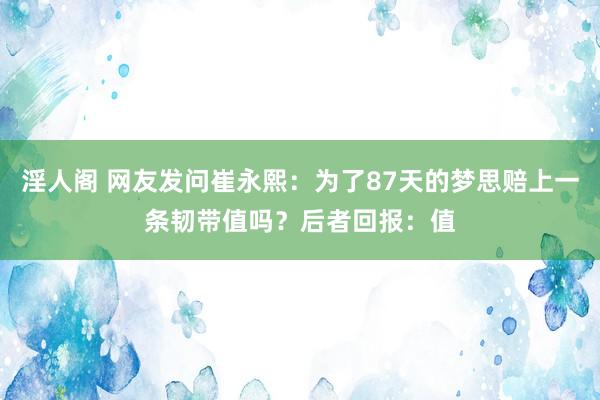 淫人阁 网友发问崔永熙：为了87天的梦思赔上一条韧带值吗？后者回报：值